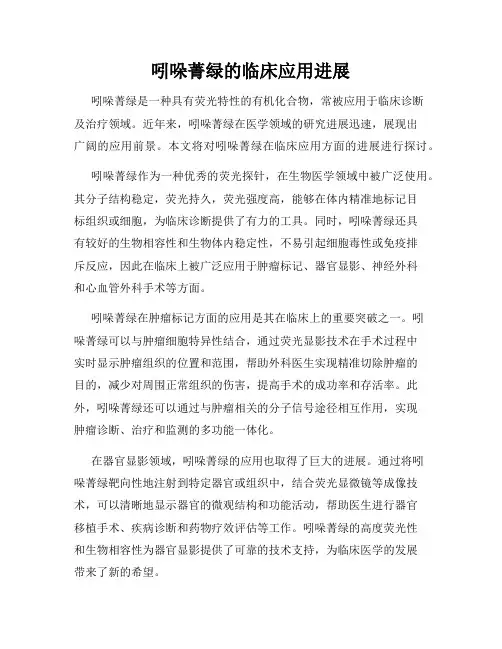 吲哚菁绿的临床应用进展

吲哚菁绿是一种具有荧光特性的有机化合物，常被应用于临床诊断及治疗领域。近年来，吲哚菁绿在医学领域的研究进展迅速，展现出广阔的应用前景。本文将对吲哚菁绿在临床应用方面的进展进行探讨。

吲哚菁绿作为一种优秀的荧光探针，在生物医学领域中被广泛使用。其分子结构稳定，荧光持久，荧光强度高，能够在体内精准地标记目标组织或细胞，为临床诊断提供了有力的工具。同时，吲哚菁绿还具有较好的生物相容性和生物体内稳定性，不易引起细胞毒性或免疫排斥反应，因此在临床上被广泛应用于肿瘤标记、器官显影、神经外科和心血管外科手术等方面。

吲哚菁绿在肿瘤标记方面的应用是其在临床上的重要突破之一。吲哚菁绿可以与肿瘤细胞特异性结合，通过荧光显影技术在手术过程中实时显示肿瘤组织的位置和范围，帮助外科医生实现精准切除肿瘤的目的，减少对周围正常组织的伤害，提高手术的成功率和存活率。此外，吲哚菁绿还可以通过与肿瘤相关的分子信号途径相互作用，实现肿瘤诊断、治疗和监测的多功能一体化。

在器官显影领域，吲哚菁绿的应用也取得了巨大的进展。通过将吲哚菁绿靶向性地注射到特定器官或组织中，结合荧光显微镜等成像技术，可以清晰地显示器官的微观结构和功能活动，帮助医生进行器官移植手术、疾病诊断和药物疗效评估等工作。吲哚菁绿的高度荧光性和生物相容性为器官显影提供了可靠的技术支持，为临床医学的发展带来了新的希望。